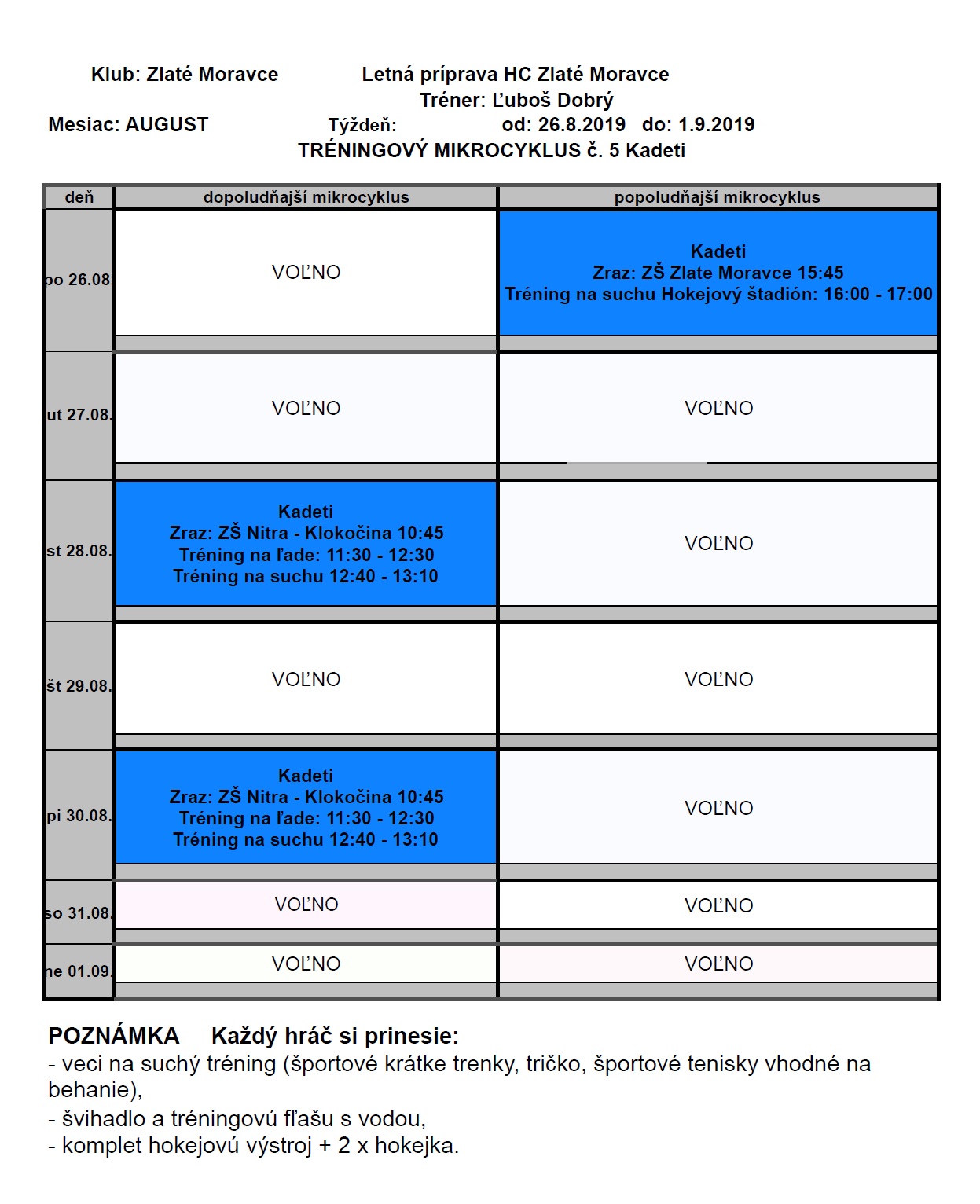 Klub: Zlaté Moravce Letná príprava HC Zlaté Moravce
Tréner: Ľuboš Dobrý
Mesiac: AUGUST Týždeň: od: 26.8.2019 do: 1.9.2019
TRÉNINGOVÝ MIKROCYKLUS č. 5 Kadeti

| deň | dopoludňajší mikrocyklus | popoludňajší mikrocyklus |
|---|---|---|
| po 26.08. | VOĽNO | Kadeti Zraz: ZŠ Zlate Moravce 15:45 Tréning na suchu Hokejový štadión: 16:00 - 17:00 |
| ut 27.08. | VOĽNO | VOĽNO |
| st 28.08. | Kadeti Zraz: ZŠ Nitra - Klokočina 10:45 Tréning na ľade: 11:30 - 12:30 Tréning na suchu 12:40 - 13:10 | VOĽNO |
| št 29.08. | VOĽNO | VOĽNO |
| pi 30.08. | Kadeti Zraz: ZŠ Nitra - Klokočina 10:45 Tréning na ľade: 11:30 - 12:30 Tréning na suchu 12:40 - 13:10 | VOĽNO |
| so 31.08. | VOĽNO | VOĽNO |
| ne 01.09. | VOĽNO | VOĽNO |

POZNÁMKA Každý hráč si prinesie:
- veci na suchý tréning (športové krátke trenky, tričko, športové tenisky vhodné na behanie),
- švihadlo a tréningovú fľašu s vodou,
- komplet hokejovú výstroj + 2 x hokejka.